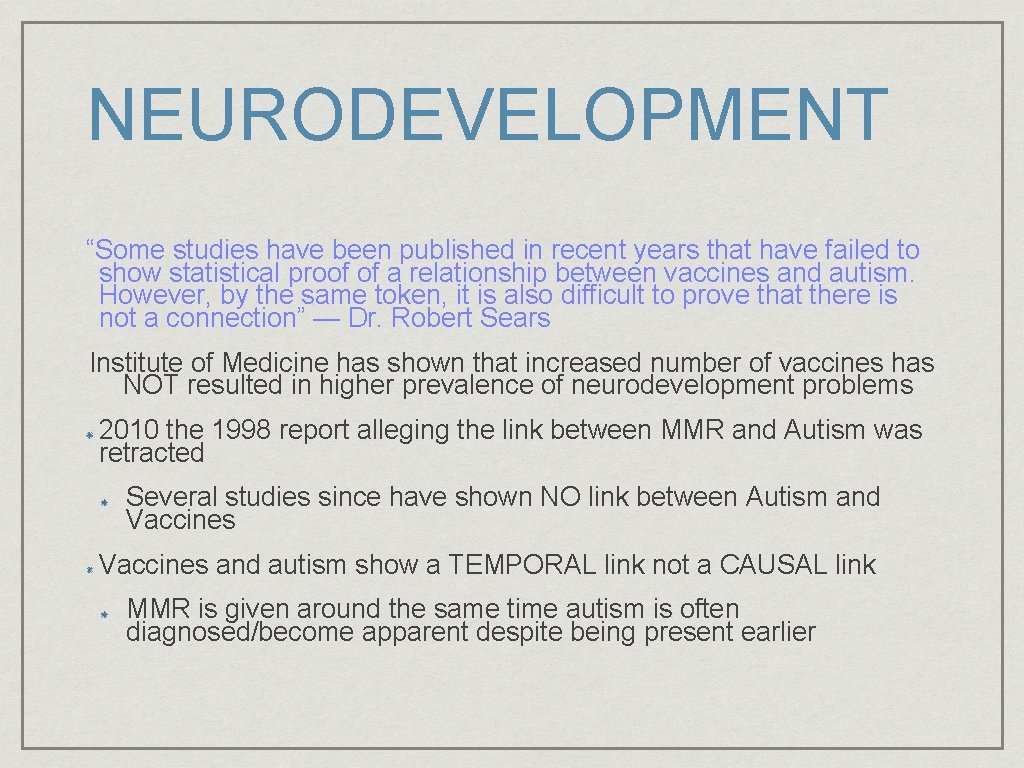 NEURODEVELOPMENT

"Some studies have been published in recent years that have failed to show statistical proof of a relationship between vaccines and autism. However, by the same token, it is also difficult to prove that there is not a connection" — Dr. Robert Sears

Institute of Medicine has shown that increased number of vaccines has NOT resulted in higher prevalence of neurodevelopment problems

• 2010 the 1998 report alleging the link between MMR and Autism was retracted

• Several studies since have shown NO link between Autism and Vaccines

• Vaccines and autism show a TEMPORAL link not a CAUSAL link

• MMR is given around the same time autism is often diagnosed/become apparent despite being present earlier